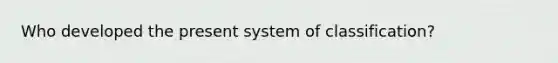 Who developed the present system of classification?